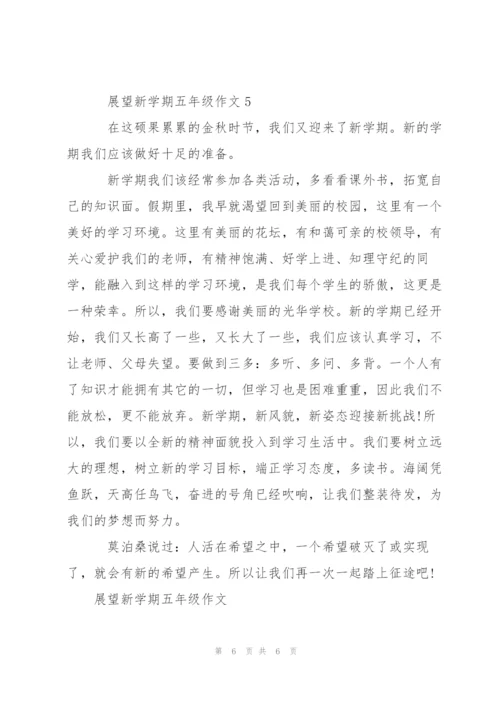 展望新学期五年级作文 5

在这硕果累累的金秋时节，我们又迎来了新学期。新的学期我们应该做好十足的准备。

新学期我们该经常参加各类活动，多看看课外书，拓宽自己的知识面。假期里，我早就渴望回到美丽的校园，这里有一个美好的学习环境。这里有美丽的花坛，有和蔼可亲的校领导，有关心爱护我们的老师，有精神饱满、好学上进、知理守纪的同学，能融入到这样的学习环境，是我们每个学生的骄傲，这更是一种荣幸。所以，我们要感谢美丽的光华学校。新的学期已经开始，我们又长高了一些，又长大了一些，我们应该认真学习，不让老师、父母失望。要做到三多：多听、多问、多背。一个人有了知识才能拥有其它的一切，但学习也是困难重重，因此我们不能放松，更不能放弃。新学期，新风貌，新姿态迎接新挑战!所以，我们要以全新的精神面貌投入到学习生活中。我们要树立远大的理想，树立新的学习目标，端正学习态度，多读书。海阔凭鱼跃，天高任鸟飞，奋进的号角已经吹响，让我们整装待发，为我们的梦想而努力。

莫泊桑说过：人活在希望之中，一个希望破灭了或实现了，就会有新的希望产生。所以让我们再一次一起踏上征途吧!

展望新学期五年级作文

第 6 页 共 6 页